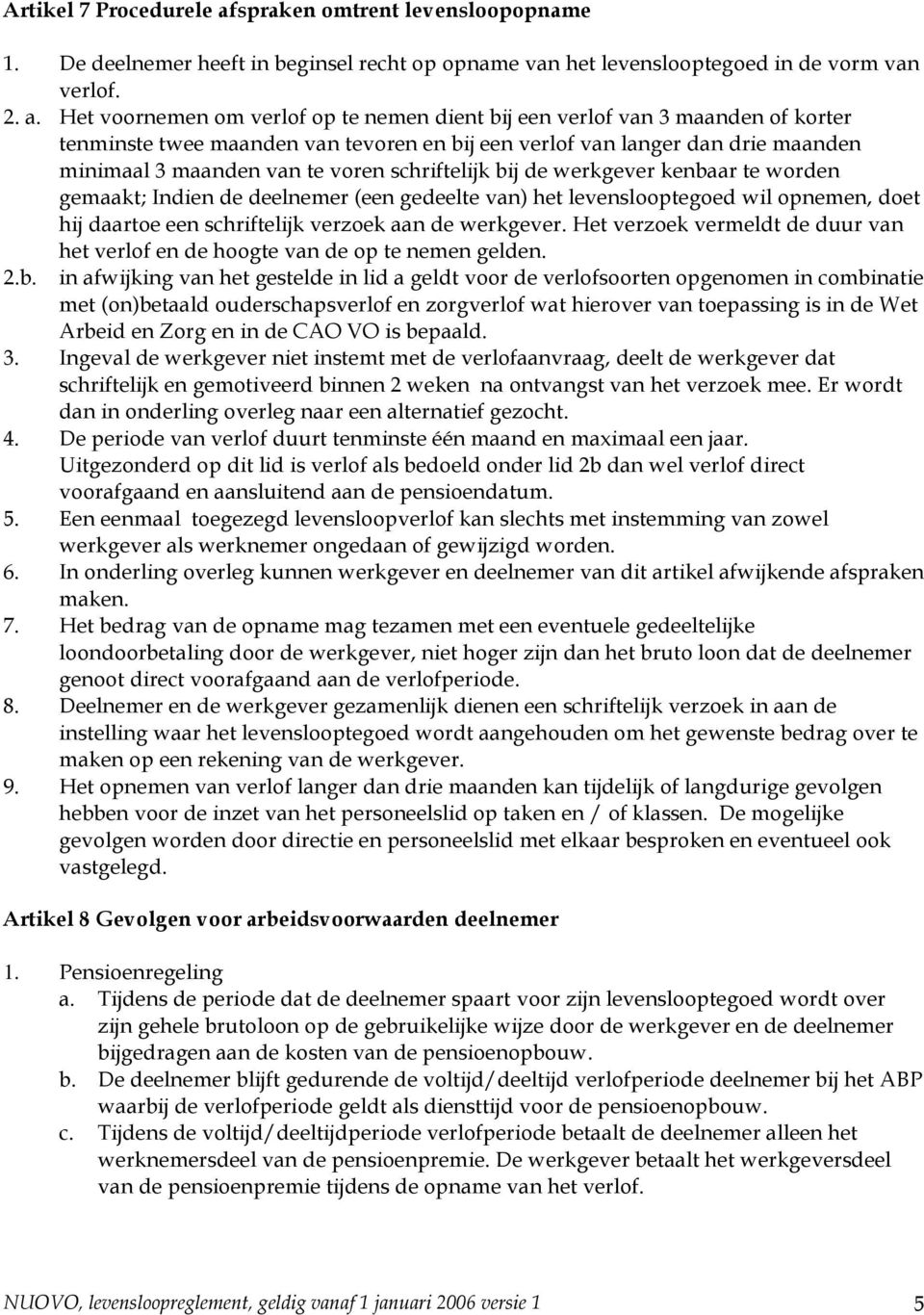 Artikel 7 Procedurele afspraken omtrent levensloopopname

1. De deelnemer heeft in beginsel recht op opname van het levenslooptegoed in de vorm van verlof.

2. a. Het voornemen om verlof op te nemen dient bij een verlof van 3 maanden of korter tenminste twee maanden van tevoren en bij een verlof van langer dan drie maanden minimaal 3 maanden van te voren schriftelijk bij de werkgever kenbaar te worden gemaakt; Indien de deelnemer (een gedeelte van) het levenslooptegoed wil opnemen, doet hij daartoe een schriftelijk verzoek aan de werkgever. Het verzoek vermeldt de duur van het verlof en de hoogte van de op te nemen gelden.

2.b. in afwijking van het gestelde in lid a geldt voor de verlofsoorten opgenomen in combinatie met (on)betaald ouderschapsverlof en zorgverlof wat hierover van toepassing is in de Wet Arbeid en Zorg en in de CAO VO is bepaald.

3. Ingeval de werkgever niet instemt met de verlofaanvraag, deelt de werkgever dat schriftelijk en gemotiveerd binnen 2 weken na ontvangst van het verzoek mee. Er wordt dan in onderling overleg naar een alternatief gezocht.

4. De periode van verlof duurt tenminste één maand en maximaal een jaar. Uitgezonderd op dit lid is verlof als bedoeld onder lid 2b dan wel verlof direct voorafgaand en aansluitend aan de pensioendatum.

5. Een eenmaal toegezegd levensloopverlof kan slechts met instemming van zowel werkgever als werknemer ongedaan of gewijzigd worden.

6. In onderling overleg kunnen werkgever en deelnemer van dit artikel afwijkende afspraken maken.

7. Het bedrag van de opname mag tezamen met een eventuele gedeeltelijke loondoorbetaling door de werkgever, niet hoger zijn dan het bruto loon dat de deelnemer genoot direct voorafgaand aan de verlofperiode.

8. Deelnemer en de werkgever gezamenlijk dienen een schriftelijk verzoek in aan de instelling waar het levenslooptegoed wordt aangehouden om het gewenste bedrag over te maken op een rekening van de werkgever.

9. Het opnemen van verlof langer dan drie maanden kan tijdelijk of langdurige gevolgen hebben voor de inzet van het personeelslid op taken en / of klassen. De mogelijke gevolgen worden door directie en personeelslid met elkaar besproken en eventueel ook vastgelegd.

Artikel 8 Gevolgen voor arbeidsvoorwaarden deelnemer

1. Pensioenregeling
a. Tijdens de periode dat de deelnemer spaart voor zijn levenslooptegoed wordt over zijn gehele brutoloon op de gebruikelijke wijze door de werkgever en de deelnemer bijgedragen aan de kosten van de pensioenopbouw.
b. De deelnemer blijft gedurende de voltijd/deeltijd verlofperiode deelnemer bij het ABP waarbij de verlofperiode geldt als diensttijd voor de pensioenopbouw.
c. Tijdens de voltijd/deeltijdperiode verlofperiode betaalt de deelnemer alleen het werknemersdeel van de pensioenpremie. De werkgever betaalt het werkgeversdeel van de pensioenpremie tijdens de opname van het verlof.

NUOVO, levensloopreglement, geldig vanaf 1 januari 2006 versie 1 5